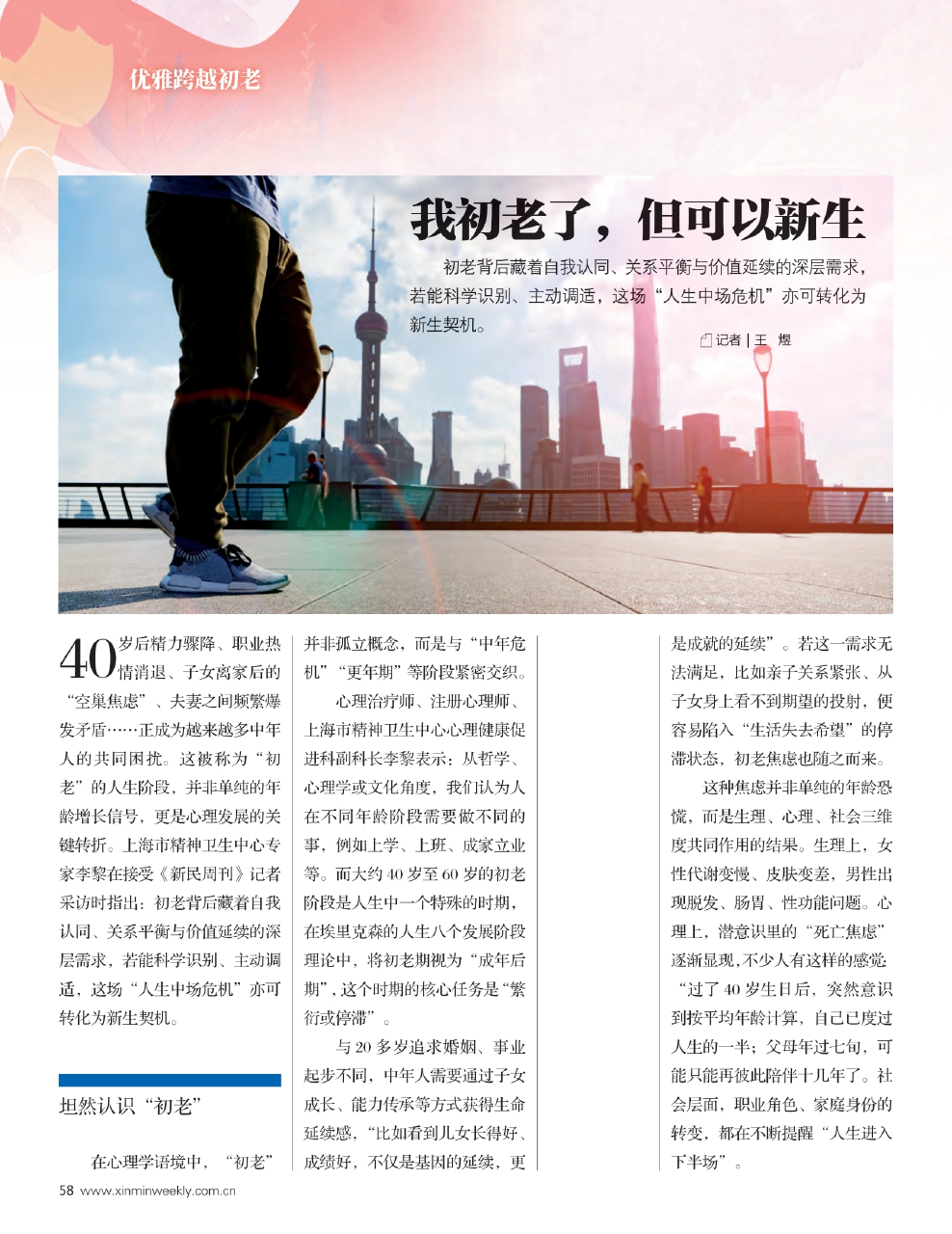 优雅跨越初老

我初老了，但可以新生

初老背后藏着自我认同、关系平衡与价值延续的深层需求，若能科学识别、主动调适，这场“人生中场危机”亦可转化为新生契机。

记者 | 王 煜

40岁后精力骤降、职业热情消退、子女离家后的“空巢焦虑”、夫妻之间频繁爆发矛盾……正成为越来越多中年人的共同困扰。这被称为“初老”的人生阶段，并非单纯的年龄增长信号，更是心理发展的关键转折。上海市精神卫生中心专家李黎在接受《新民周刊》记者采访时指出：初老背后藏着自我认同、关系平衡与价值延续的深层需求，若能科学识别、主动调适，这场“人生中场危机”亦可转化为新生契机。

坦然认识“初老”

在心理学语境中，“初老”并非孤立概念，而是与“中年危机”“更年期”等阶段紧密交织。

心理治疗师、注册心理师、上海市精神卫生中心心理健康促进科副科长李黎表示：从哲学、心理学或文化角度，我们认为人在不同年龄阶段需要做不同的事，例如上学、上班、成家立业等。而大约40岁至60岁的初老阶段是人生中一个特殊的时期，在埃里克森的人生八个发展阶段理论中，将初老期视为“成年后期”，这个时期的核心任务是“繁衍或停滞”。

与20多岁追求婚姻、事业起步不同，中年人需要通过子女成长、能力传承等方式获得生命延续感，“比如看到儿女长得好、成绩好，不仅是基因的延续，更是成就的延续”。若这一需求无法满足，比如亲子关系紧张、从子女身上看不到期望的投射，便容易陷入“生活失去希望”的停滞状态，初老焦虑也随之而来。

这种焦虑并非单纯的年龄恐慌，而是生理、心理、社会三维度共同作用的结果。生理上，女性代谢变慢、皮肤变差，男性出现脱发、肠胃、性功能问题。心理上，潜意识里的“死亡焦虑”逐渐显现，不少人有这样的感觉：“过了40岁生日后，突然意识到按平均年龄计算，自己已度过人生的一半；父母年过七旬，可能只能再彼此陪伴十几年了。社会层面，职业角色、家庭身份的转变，都在不断提醒“人生进入下半场”。

58 www.xinminweekly.com.cn